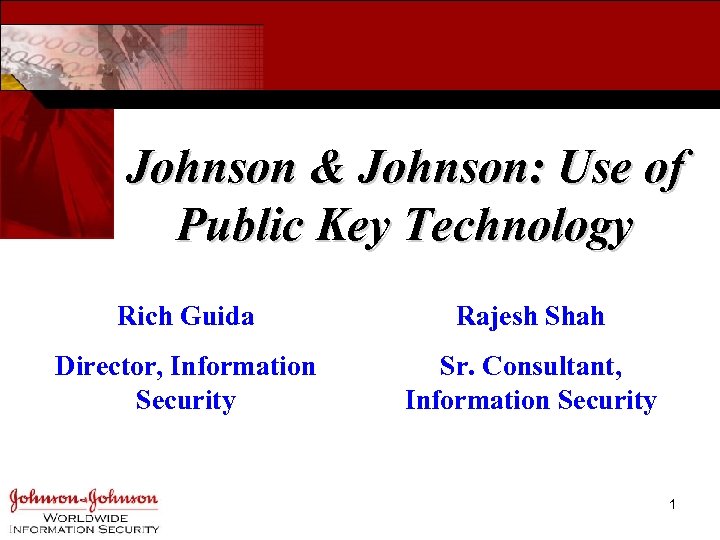 Johnson & Johnson: Use of Public Key Technology

Rich Guida

Director, Information Security

Rajesh Shah

Sr. Consultant, Information Security

Johnson & Johnson
WORLDWIDE
INFORMATION SECURITY

1